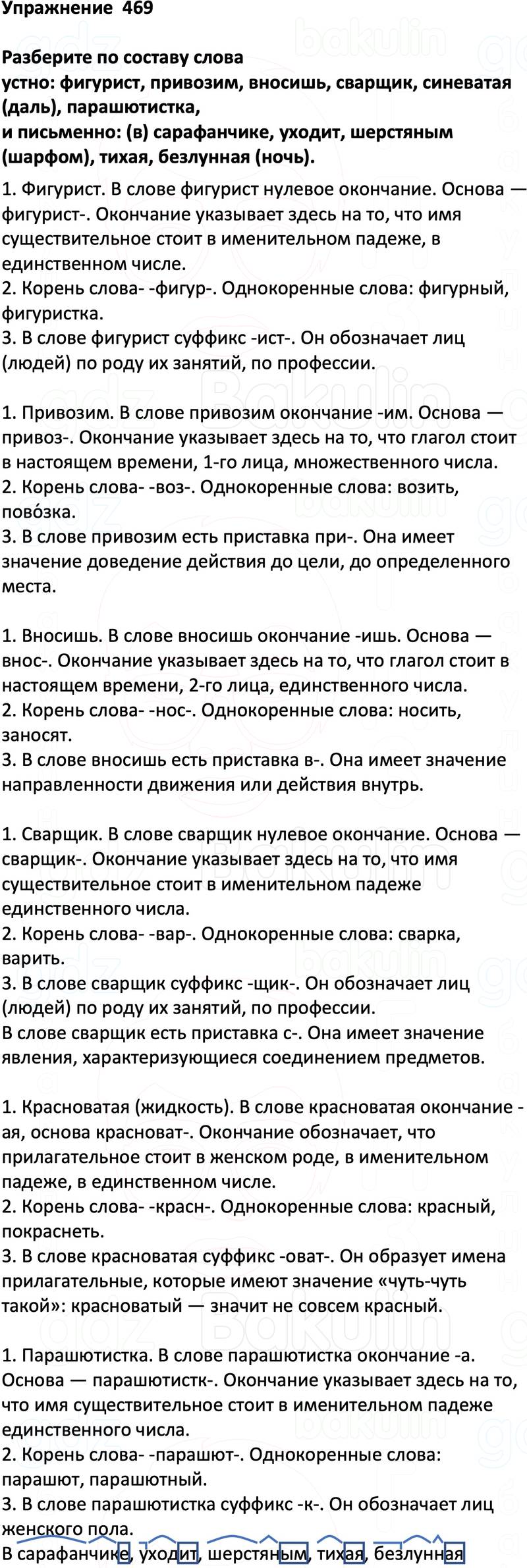 Упражнение 469

Разберите по составу слова
устно: фигурист, привозим, вносишь, сварщик, синеватая (даль), парашютистка,
и письменно: (в) сарафанчике, уходит, шерстяным (шарфом), тихая, безлунная (ночь).

1. Фигурист. В слове фигурист нулевое окончание. Основа — фигурист-. Окончание указывает здесь на то, что имя существительное стоит в именительном падеже, в единственном числе.
2. Корень слова- -фигур-. Однокоренные слова: фигурный, фигуристка.
3. В слове фигурист суффикс -ист-. Он обозначает лиц (людей) по роду их занятий, по профессии.

1. Привозим. В слове привозим окончание -им. Основа — привоз-. Окончание указывает здесь на то, что глагол стоит в настоящем времени, 1-го лица, множественного числа.
2. Корень слова- -воз-. Однокоренные слова: возить, пово́зка.
3. В слове привозим есть приставка при-. Она имеет значение доведение действия до цели, до определенного места.

1. Вносишь. В слове вносишь окончание -ишь. Основа — внос-. Окончание указывает здесь на то, что глагол стоит в настоящем времени, 2-го лица, единственного числа.
2. Корень слова- -нос-. Однокоренные слова: носить, заносят.
3. В слове вносишь есть приставка в-. Она имеет значение направленности движения или действия внутрь.

1. Сварщик. В слове сварщик нулевое окончание. Основа — сварщик-. Окончание указывает здесь на то, что имя существительное стоит в именительном падеже единственного числа.
2. Корень слова- -вар-. Однокоренные слова: сварка, варить.
3. В слове сварщик суффикс -щик-. Он обозначает лиц (людей) по роду их занятий, по профессии.
В слове сварщик есть приставка с-. Она имеет значение явления, характеризующиеся соединением предметов.

1. Красноватая (жидкость). В слове красноватая окончание -ая, основа красноват-. Окончание обозначает, что прилагательное стоит в женском роде, в именительном падеже, в единственном числе.
2. Корень слова- -красн-. Однокоренные слова: красный, покраснеть.
3. В слове красноватая суффикс -оват-. Он образует имена прилагательные, которые имеют значение «чуть-чуть такой»: красноватый — значит не совсем красный.

1. Парашютистка. В слове парашютистка окончание -а. Основа — парашютистк-. Окончание указывает здесь на то, что имя существительное стоит в именительном падеже единственного числа.
2. Корень слова- -парашют-. Однокоренные слова: парашют, парашютный.
3. В слове парашютистка суффикс -к-. Он обозначает лиц женского пола.
В сарафанчике, уходит, шерстяным, тихая, безлунная